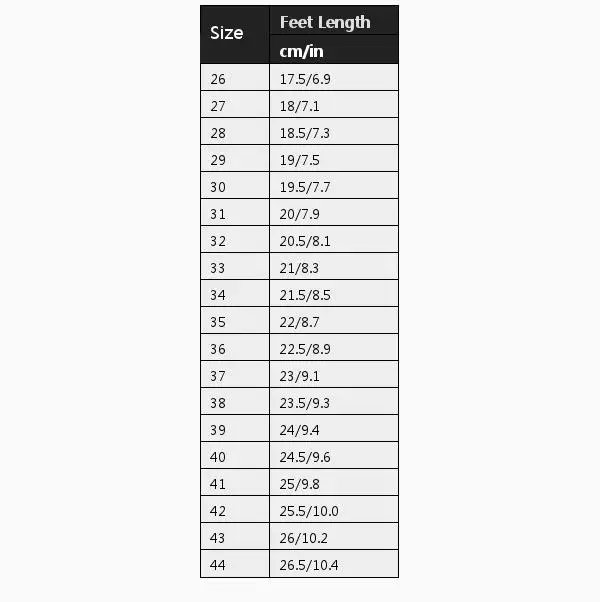 | Size | Feet Length cm/in |
|---|---|
| 26 | 17.5/6.9 |
| 27 | 18/7.1 |
| 28 | 18.5/7.3 |
| 29 | 19/7.5 |
| 30 | 19.5/7.7 |
| 31 | 20/7.9 |
| 32 | 20.5/8.1 |
| 33 | 21/8.3 |
| 34 | 21.5/8.5 |
| 35 | 22/8.7 |
| 36 | 22.5/8.9 |
| 37 | 23/9.1 |
| 38 | 23.5/9.3 |
| 39 | 24/9.4 |
| 40 | 24.5/9.6 |
| 41 | 25/9.8 |
| 42 | 25.5/10.0 |
| 43 | 26/10.2 |
| 44 | 26.5/10.4 |